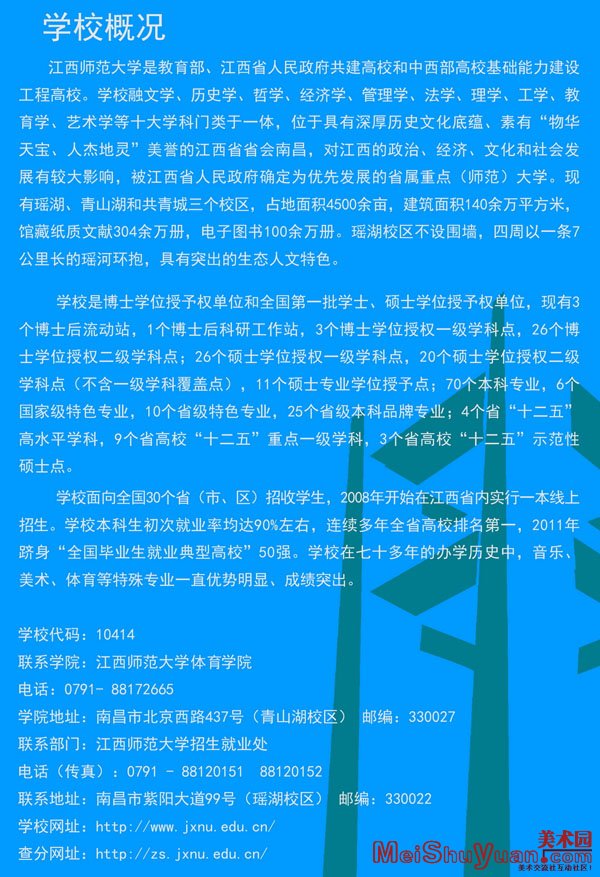 学校概况

江西师范大学是教育部、江西省人民政府共建高校和中西部高校基础能力建设工程高校。学校融文学、历史学、哲学、经济学、管理学、法学、理学、工学、教育学、艺术学等十大学科门类于一体，位于具有深厚历史文化底蕴、素有“物华天宝、人杰地灵”美誉的江西省省会南昌，对江西的政治、经济、文化和社会发展有较大影响，被江西省人民政府确定为优先发展的省属重点（师范）大学。现有瑶湖、青山湖和共青城三个校区，占地面积4500余亩，建筑面积140余万平方米，馆藏纸质文献304余万册，电子图书100余万册。瑶湖校区不设围墙，四周以一条7公里长的瑶河环抱，具有突出的生态人文特色。

学校是博士学位授予权单位和全国第一批学士、硕士学位授予权单位，现有3个博士后流动站，1个博士后科研工作站，3个博士学位授权一级学科点，26个博士学位授权二级学科点；26个硕士学位授权一级学科点，20个硕士学位授权二级学科点（不含一级学科覆盖点），11个硕士专业学位授予点；70个本科专业，6个国家级特色专业，10个省级特色专业，25个省级本科品牌专业；4个省“十二五”高水平学科，9个省高校“十二五”重点一级学科，3个省高校“十二五”示范性硕士点。

学校面向全国30个省（市、区）招收学生，2008年开始在江西省内实行一本线上招生。学校本科生初次就业率均达90%左右，连续多年全省高校排名第一，2011年跻身“全国毕业生就业典型高校”50强。学校在七十多年的办学历史中，音乐、美术、体育等特殊专业一直优势明显、成绩突出。

学校代码：10414
联系学院：江西师范大学体育学院
电话：0791- 88172665
学院地址：南昌市北京西路437号（青山湖校区） 邮编：330027
联系部门：江西师范大学招生就业处
电话（传真）：0791 - 88120151 88120152
联系地址：南昌市紫阳大道99号（瑶湖校区） 邮编：330022
学校网址：http://www.jxnu.edu.cn/
查分网址：http://zs.jxnu.edu.cn/

MeiShuYuan.com
美术园
美术交流社互动社区!